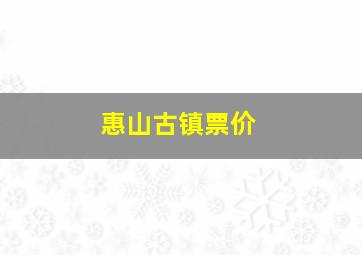 惠山古镇票价